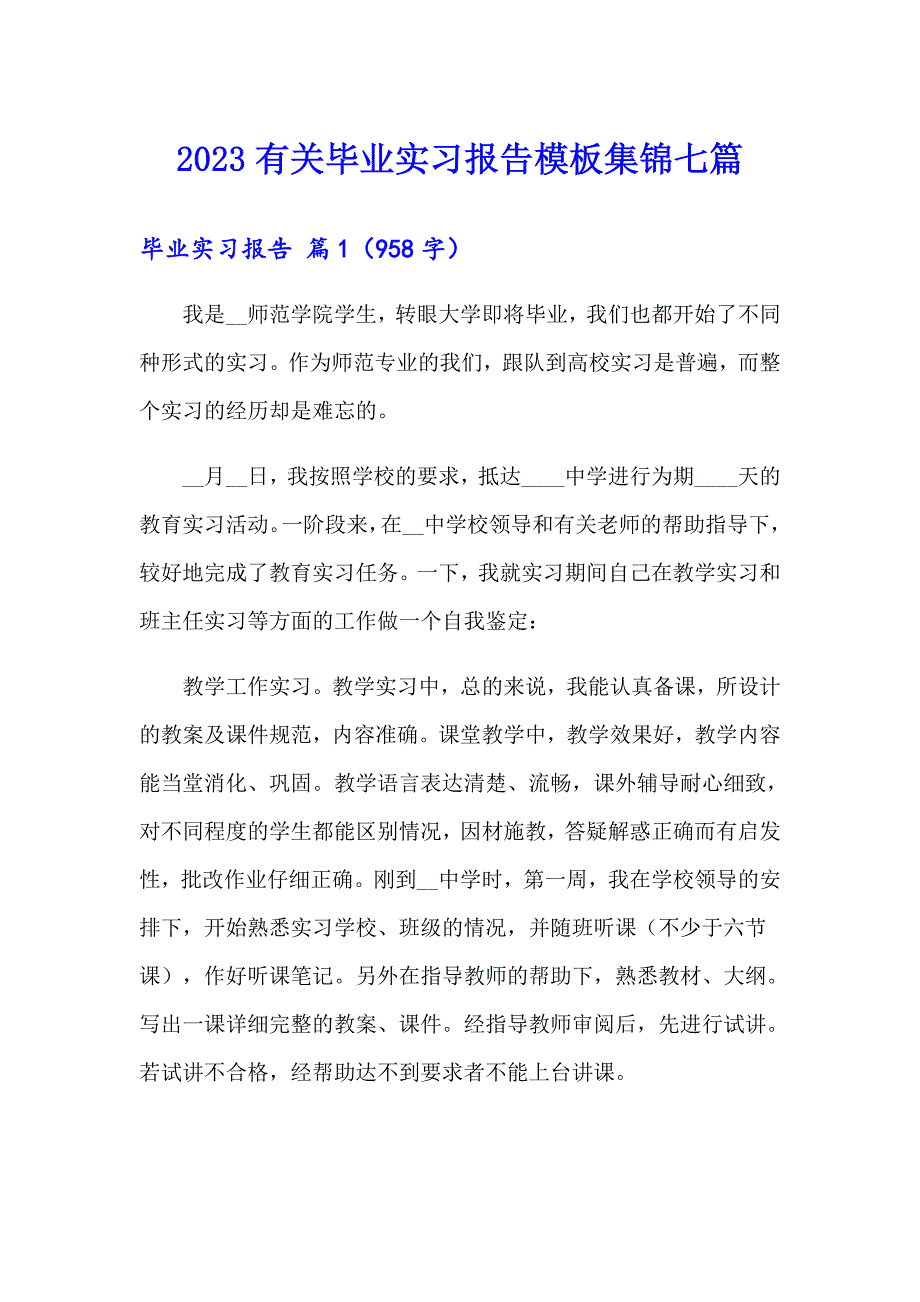 2023 有关毕业实习报告模板集锦七篇

毕业实习报告 篇 1（958 字）

我是__师范学院学生，转眼大学即将毕业，我们也都开始了不同种形式的实习。作为师范专业的我们，跟队到高校实习是普遍，而整个实习的经历却是难忘的。

__月__日，我按照学校的要求，抵达____中学进行为期____天的教育实习活动。一阶段来，在__中学校领导和有关老师的帮助指导下，较好地完成了教育实习任务。一下，我就实习期间自己在教学实习和班主任实习等方面的工作做一个自我鉴定：

教学工作实习。教学实习中，总的来说，我能认真备课，所设计的教案及课件规范，内容准确。课堂教学中，教学效果好，教学内容能当堂消化、巩固。教学语言表达清楚、流畅，课外辅导耐心细致，对不同程度的学生都能区别情况，因材施教，答疑解惑正确而有启发性，批改作业仔细正确。刚到__中学时，第一周，我在学校领导的安排下，开始熟悉实习学校、班级的情况，并随班听课（不少于六节课），作好听课笔记。另外在指导教师的帮助下，熟悉教材、大纲。写出一课详细完整的教案、课件。经指导教师审阅后，先进行试讲。若试讲不合格，经帮助达不到要求者不能上台讲课。